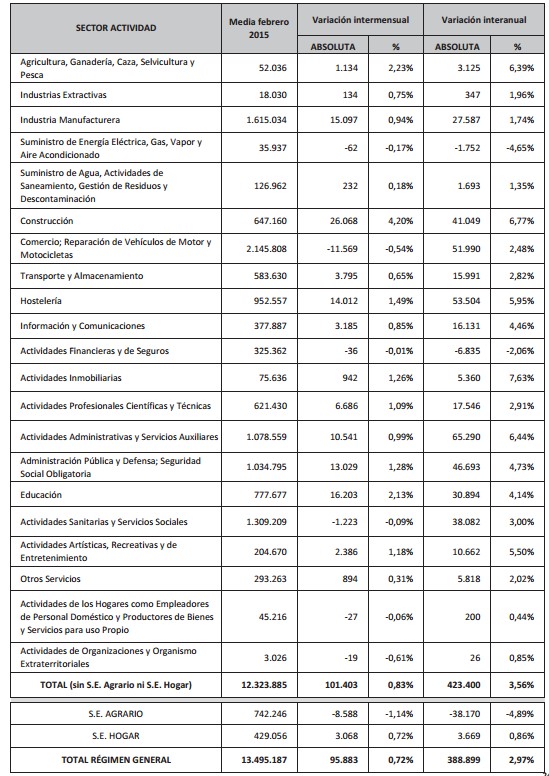 | SECTOR ACTIVIDAD | Media febrero 2015 | Variación intermensual ABSOLUTA | Variación intermensual % | Variación interanual ABSOLUTA | Variación interanual % |
|---|---|---|---|---|---|
| Agricultura, Ganadería, Caza, Selvicultura y Pesca | 52.036 | 1.134 | 2,23% | 3.125 | 6,39% |
| Industrias Extractivas | 18.030 | 134 | 0,75% | 347 | 1,96% |
| Industria Manufacturera | 1.615.034 | 15.097 | 0,94% | 27.587 | 1,74% |
| Suministro de Energía Eléctrica, Gas, Vapor y Aire Acondicionado | 35.937 | -62 | -0,17% | -1.752 | -4,65% |
| Suministro de Agua, Actividades de Saneamiento, Gestión de Residuos y Descontaminación | 126.962 | 232 | 0,18% | 1.693 | 1,35% |
| Construcción | 647.160 | 26.068 | 4,20% | 41.049 | 6,77% |
| Comercio; Reparación de Vehículos de Motor y Motocicletas | 2.145.808 | -11.569 | -0,54% | 51.990 | 2,48% |
| Transporte y Almacenamiento | 583.630 | 3.795 | 0,65% | 15.991 | 2,82% |
| Hostelería | 952.557 | 14.012 | 1,49% | 53.504 | 5,95% |
| Información y Comunicaciones | 377.887 | 3.185 | 0,85% | 16.131 | 4,46% |
| Actividades Financieras y de Seguros | 325.362 | -36 | -0,01% | -6.835 | -2,06% |
| Actividades Inmobiliarias | 75.636 | 942 | 1,26% | 5.360 | 7,63% |
| Actividades Profesionales Científicas y Técnicas | 621.430 | 6.686 | 1,09% | 17.546 | 2,91% |
| Actividades Administrativas y Servicios Auxiliares | 1.078.559 | 10.541 | 0,99% | 65.290 | 6,44% |
| Administración Pública y Defensa; Seguridad Social Obligatoria | 1.034.795 | 13.029 | 1,28% | 46.693 | 4,73% |
| Educación | 777.677 | 16.203 | 2,13% | 30.894 | 4,14% |
| Actividades Sanitarias y Servicios Sociales | 1.309.209 | -1.223 | -0,09% | 38.082 | 3,00% |
| Actividades Artísticas, Recreativas y de Entretenimiento | 204.670 | 2.386 | 1,18% | 10.662 | 5,50% |
| Otros Servicios | 293.263 | 894 | 0,31% | 5.818 | 2,02% |
| Actividades de los Hogares como Empleadores de Personal Doméstico y Productores de Bienes y Servicios para uso Propio | 45.216 | -27 | -0,06% | 200 | 0,44% |
| Actividades de Organizaciones y Organismo Extraterritoriales | 3.026 | -19 | -0,61% | 26 | 0,85% |
| TOTAL (sin S.E. Agrario ni S.E. Hogar) | 12.323.885 | 101.403 | 0,83% | 423.400 | 3,56% |
| S.E. AGRARIO | 742.246 | -8.588 | -1,14% | -38.170 | -4,89% |
| S.E. HOGAR | 429.056 | 3.068 | 0,72% | 3.669 | 0,86% |
| TOTAL RÉGIMEN GENERAL | 13.495.187 | 95.883 | 0,72% | 388.899 | 2,97% |